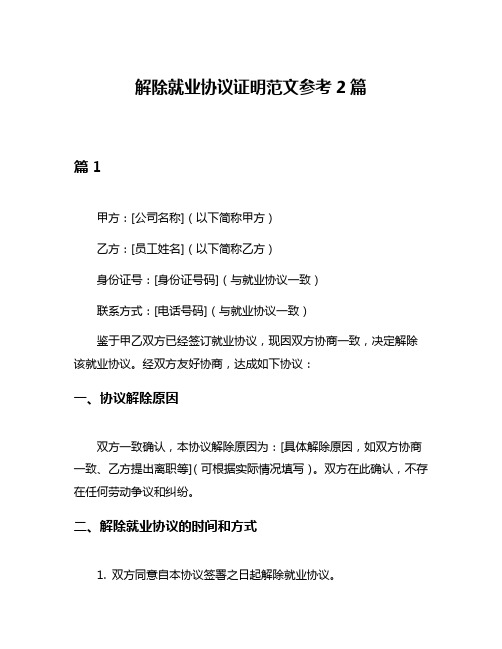 解除就业协议证明范文参考 2 篇

篇 1

甲方：[公司名称]（以下简称甲方）

乙方：[员工姓名]（以下简称乙方）

身份证号：[身份证号码]（与就业协议一致）

联系方式：[电话号码]（与就业协议一致）

鉴于甲乙双方已经签订就业协议，现因双方协商一致，决定解除该就业协议。经双方友好协商，达成如下协议：

一、协议解除原因

双方一致确认，本协议解除原因为：[具体解除原因，如双方协商一致、乙方提出离职等]（可根据实际情况填写）。双方在此确认，不存在任何劳动争议和纠纷。

二、解除就业协议的时间和方式

1. 双方同意自本协议签署之日起解除就业协议。